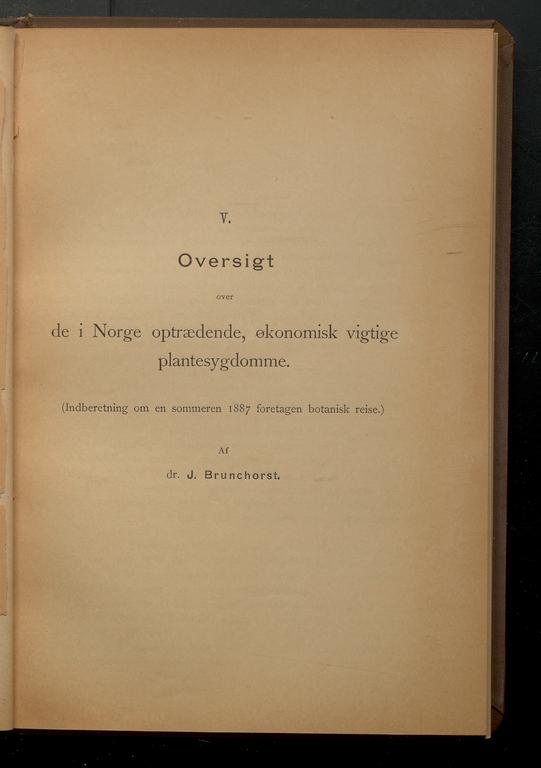 V.

Oversigt

over

de i Norge optrædende, økonomisk vigtige plantesygdomme.

(Indberetning om en sommeren 1887 foretagen botanisk reise.)

Af

dr. J. Brunchorst.